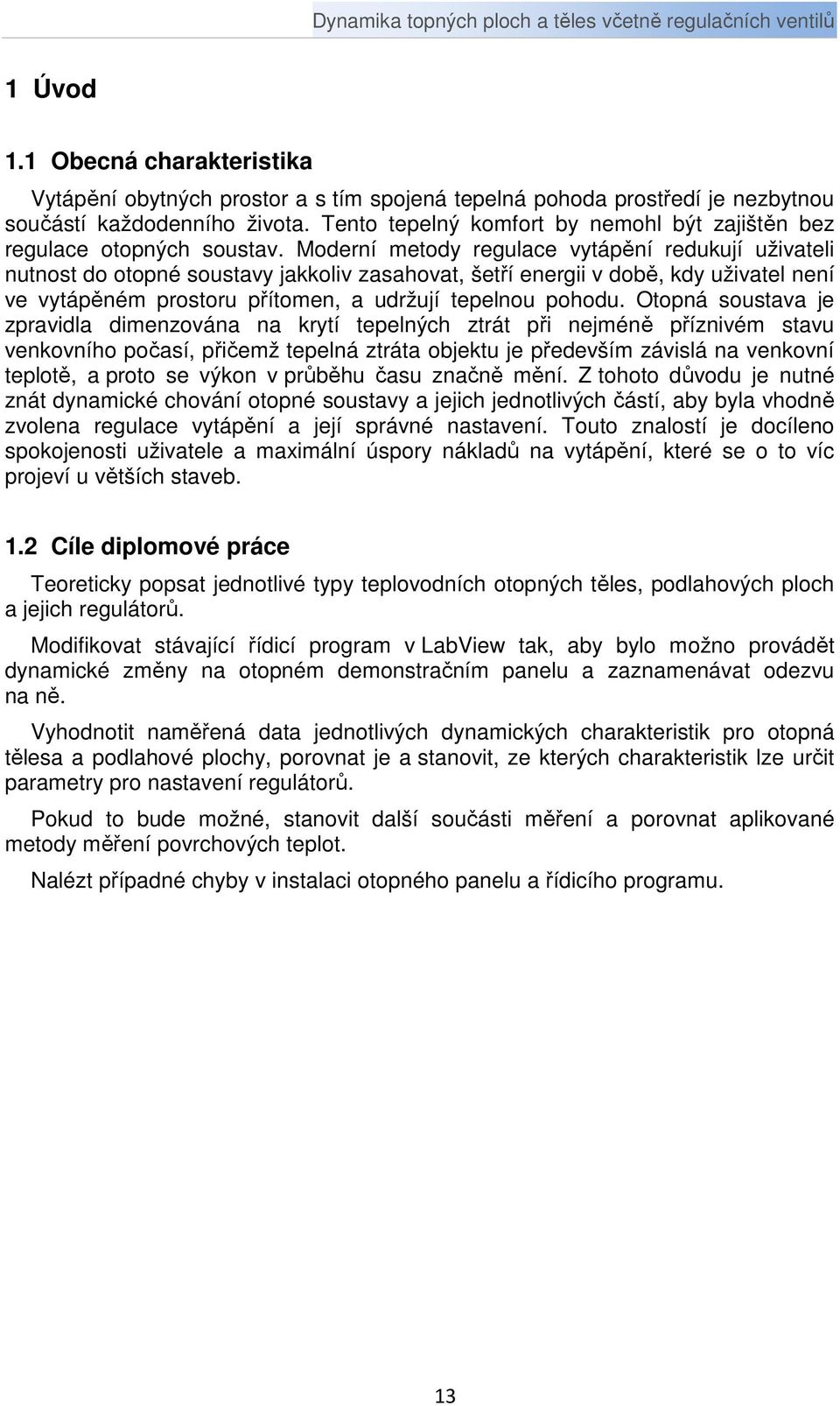 Dynamika topných ploch a těles včetně regulačních ventilů

1 Úvod

1.1 Obecná charakteristika

Vytápění obytných prostor a s tím spojená tepelná pohoda prostředí je nezbytnou součástí každodenního života. Tento tepelný komfort by nemohl být zajištěn bez regulace otopných soustav. Moderní metody regulace vytápění redukují uživateli nutnost do otopné soustavy jakkoliv zasahovat, šetří energii v době, kdy uživatel není ve vytápěném prostoru přítomen, a udržují tepelnou pohodu. Otopná soustava je zpravidla dimenzována na krytí tepelných ztrát při nejméně příznivém stavu venkovního počasí, přičemž tepelná ztráta objektu je především závislá na venkovní teplotě, a proto se výkon v průběhu času značně mění. Z tohoto důvodu je nutné znát dynamické chování otopné soustavy a jejich jednotlivých částí, aby byla vhodně zvolena regulace vytápění a její správné nastavení. Touto znalostí je docíleno spokojenosti uživatele a maximální úspory nákladů na vytápění, které se o to víc projeví u větších staveb.

1.2 Cíle diplomové práce

Teoreticky popsat jednotlivé typy teplovodních otopných těles, podlahových ploch a jejich regulátorů.

Modifikovat stávající řídicí program v LabView tak, aby bylo možno provádět dynamické změny na otopném demonstračním panelu a zaznamenávat odezvu na ně.

Vyhodnotit naměřená data jednotlivých dynamických charakteristik pro otopná tělesa a podlahové plochy, porovnat je a stanovit, ze kterých charakteristik lze určit parametry pro nastavení regulátorů.

Pokud to bude možné, stanovit další součásti měření a porovnat aplikované metody měření povrchových teplot.

Nalézt případné chyby v instalaci otopného panelu a řídicího programu.

13